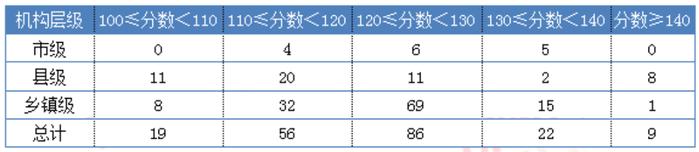 | 机构层级 | 100≤分数＜110 | 110≤分数＜120 | 120≤分数＜130 | 130≤分数＜140 | 分数≥140 |
|---|---|---|---|---|---|
| 市级 | 0 | 4 | 6 | 5 | 0 |
| 县级 | 11 | 20 | 11 | 2 | 8 |
| 乡镇级 | 8 | 32 | 69 | 15 | 1 |
| 总计 | 19 | 56 | 86 | 22 | 9 |